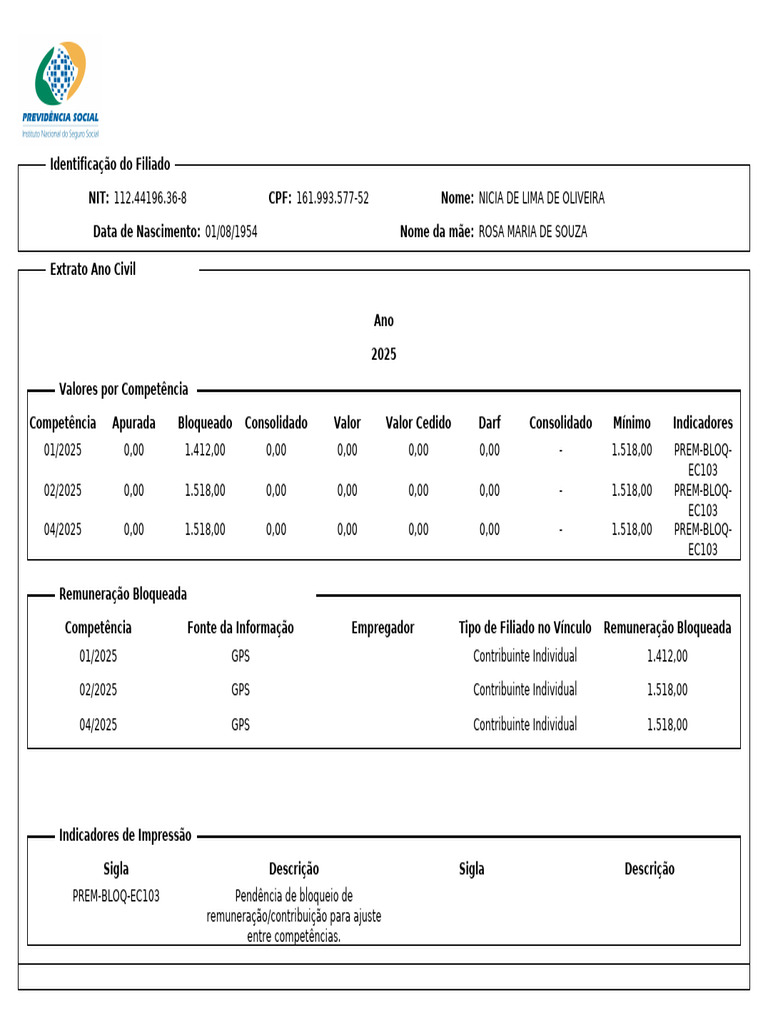 PREVIDÊNCIA SOCIAL
Instituto Nacional do Seguro Social

Identificação do Filiado

NIT: 112.44196.36-8 CPF: 161.993.577-52 Nome: NICIA DE LIMA DE OLIVEIRA

Data de Nascimento: 01/08/1954 Nome da mãe: ROSA MARIA DE SOUZA

Extrato Ano Civil

Ano

2025

Valores por Competência

| Competência | Apurada | Bloqueado | Consolidado | Valor | Valor Cedido | Darf | Consolidado | Mínimo | Indicadores |
|---|---|---|---|---|---|---|---|---|---|
| 01/2025 | 0,00 | 1.412,00 | 0,00 | 0,00 | 0,00 | 0,00 | - | 1.518,00 | PREM-BLOQ-EC103 |
| 02/2025 | 0,00 | 1.518,00 | 0,00 | 0,00 | 0,00 | 0,00 | - | 1.518,00 | PREM-BLOQ-EC103 |
| 04/2025 | 0,00 | 1.518,00 | 0,00 | 0,00 | 0,00 | 0,00 | - | 1.518,00 | PREM-BLOQ-EC103 |

Remuneração Bloqueada

| Competência | Fonte da Informação | Empregador | Tipo de Filiado no Vínculo | Remuneração Bloqueada |
|---|---|---|---|---|
| 01/2025 | GPS | | Contribuinte Individual | 1.412,00 |
| 02/2025 | GPS | | Contribuinte Individual | 1.518,00 |
| 04/2025 | GPS | | Contribuinte Individual | 1.518,00 |

Indicadores de Impressão

| Sigla | Descrição | Sigla | Descrição |
|---|---|---|---|
| PREM-BLOQ-EC103 | Pendência de bloqueio de remuneração/contribuição para ajuste entre competências. | | |